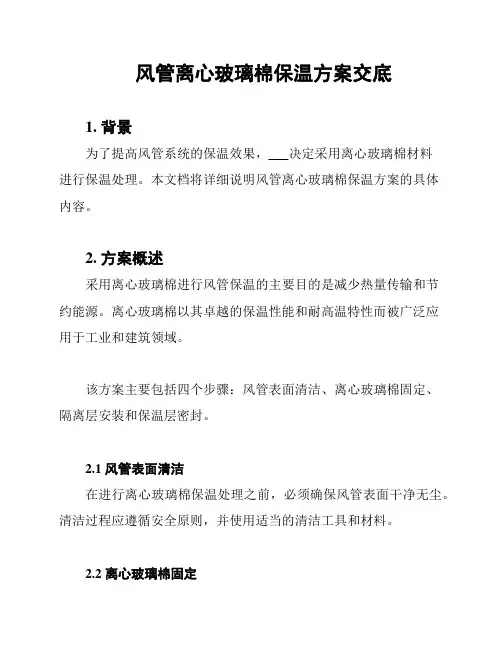 风管离心玻璃棉保温方案交底

1. 背景

为了提高风管系统的保温效果，___决定采用离心玻璃棉材料进行保温处理。本文档将详细说明风管离心玻璃棉保温方案的具体内容。

2. 方案概述

采用离心玻璃棉进行风管保温的主要目的是减少热量传输和节约能源。离心玻璃棉以其卓越的保温性能和耐高温特性而被广泛应用于工业和建筑领域。

该方案主要包括四个步骤：风管表面清洁、离心玻璃棉固定、隔离层安装和保温层密封。

2.1 风管表面清洁

在进行离心玻璃棉保温处理之前，必须确保风管表面干净无尘。清洁过程应遵循安全原则，并使用适当的清洁工具和材料。

2.2 离心玻璃棉固定